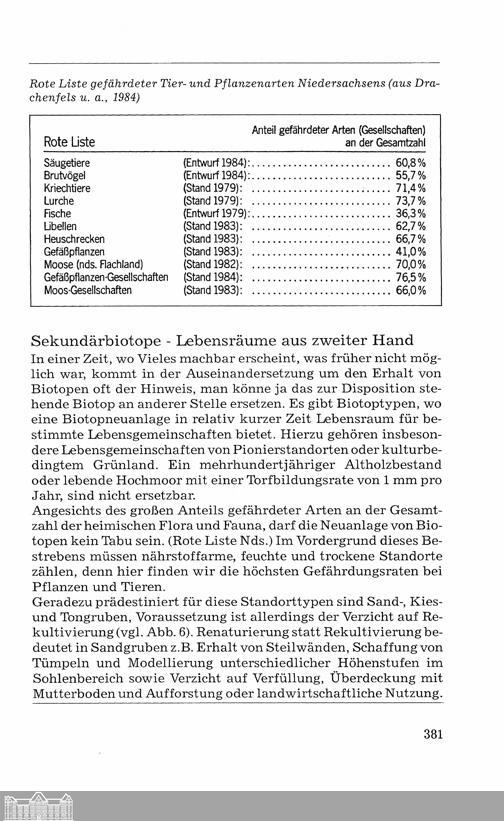 Rote Liste gefährdeter Tier- und Pflanzenarten Niedersachsens (aus Drachenfels u. a., 1984)

| Rote Liste | | Anteil gefährdeter Arten (Gesellschaften) an der Gesamtzahl |
|---|---|---|
| Säugetiere | (Entwurf 1984): | 60,8% |
| Brutvögel | (Entwurf 1984): | 55,7% |
| Kriechtiere | (Stand 1979): | 71,4% |
| Lurche | (Stand 1979): | 73,7% |
| Fische | (Entwurf 1979): | 36,3% |
| Libellen | (Stand 1983): | 62,7% |
| Heuschrecken | (Stand 1983): | 66,7% |
| Gefäßpflanzen | (Stand 1983): | 41,0% |
| Moose (nds. Flachland) | (Stand 1982): | 70,0% |
| Gefäßpflanzen-Gesellschaften | (Stand 1984): | 76,5% |
| Moos-Gesellschaften | (Stand 1983): | 66,0% |

Sekundärbiotope - Lebensräume aus zweiter Hand
In einer Zeit, wo Vieles machbar erscheint, was früher nicht möglich war, kommt in der Auseinandersetzung um den Erhalt von Biotopen oft der Hinweis, man könne ja das zur Disposition stehende Biotop an anderer Stelle ersetzen. Es gibt Biotoptypen, wo eine Biotopneuanlage in relativ kurzer Zeit Lebensraum für bestimmte Lebensgemeinschaften bietet. Hierzu gehören insbesondere Lebensgemeinschaften von Pionierstandorten oder kulturbedingtem Grünland. Ein mehrhundertjähriger Altholzbestand oder lebende Hochmoor mit einer Torfbildungsrate von 1 mm pro Jahr, sind nicht ersetzbar.
Angesichts des großen Anteils gefährdeter Arten an der Gesamtzahl der heimischen Flora und Fauna, darf die Neuanlage von Biotopen kein Tabu sein. (Rote Liste Nds.) Im Vordergrund dieses Bestrebens müssen nährstoffarme, feuchte und trockene Standorte zählen, denn hier finden wir die höchsten Gefährdungsraten bei Pflanzen und Tieren.
Geradezu prädestiniert für diese Standorttypen sind Sand-, Kies- und Tongruben, Voraussetzung ist allerdings der Verzicht auf Rekultivierung (vgl. Abb. 6). Renaturierung statt Rekultivierung bedeutet in Sandgruben z.B. Erhalt von Steilwänden, Schaffung von Tümpeln und Modellierung unterschiedlicher Höhenstufen im Sohlenbereich sowie Verzicht auf Verfüllung, Überdeckung mit Mutterboden und Aufforstung oder landwirtschaftliche Nutzung.

381